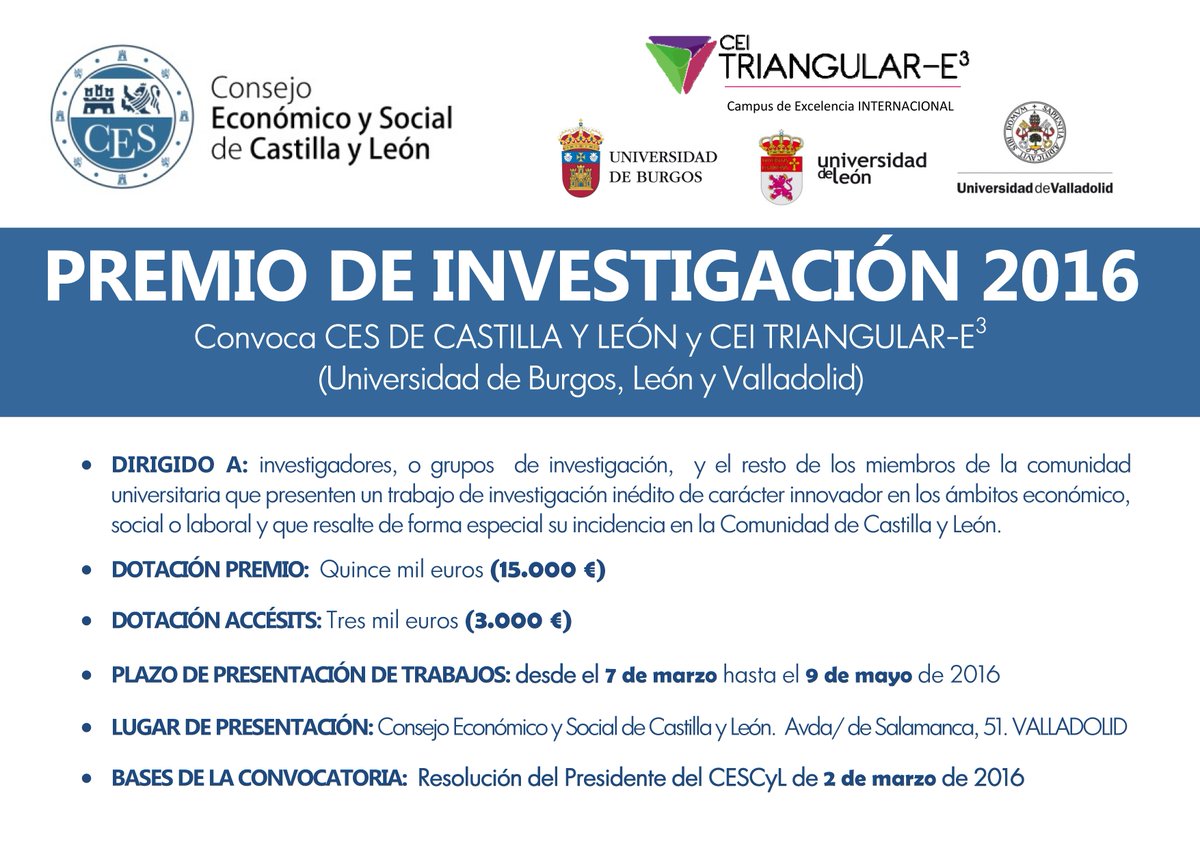 CES

Consejo
Económico y Social
de Castilla y León

CEI TRIANGULAR-E$^3$
Campus de Excelencia INTERNACIONAL

UNIVERSIDAD DE BURGOS

universidad de león

Universidad de Valladolid

PREMIO DE INVESTIGACIÓN 2016

Convoca CES DE CASTILLA Y LEÓN y CEI TRIANGULAR-E$^3$
(Universidad de Burgos, León y Valladolid)

• DIRIGIDO A: investigadores, o grupos de investigación, y el resto de los miembros de la comunidad universitaria que presenten un trabajo de investigación inédito de carácter innovador en los ámbitos económico, social o laboral y que resalte de forma especial su incidencia en la Comunidad de Castilla y León.

• DOTACIÓN PREMIO: Quince mil euros (15.000 €)

• DOTACIÓN ACCÉSITS: Tres mil euros (3.000 €)

• PLAZO DE PRESENTACIÓN DE TRABAJOS: desde el 7 de marzo hasta el 9 de mayo de 2016

• LUGAR DE PRESENTACIÓN: Consejo Económico y Social de Castilla y León. Avda/ de Salamanca, 51. VALLADOLID

• BASES DE LA CONVOCATORIA: Resolución del Presidente del CESCyL de 2 de marzo de 2016